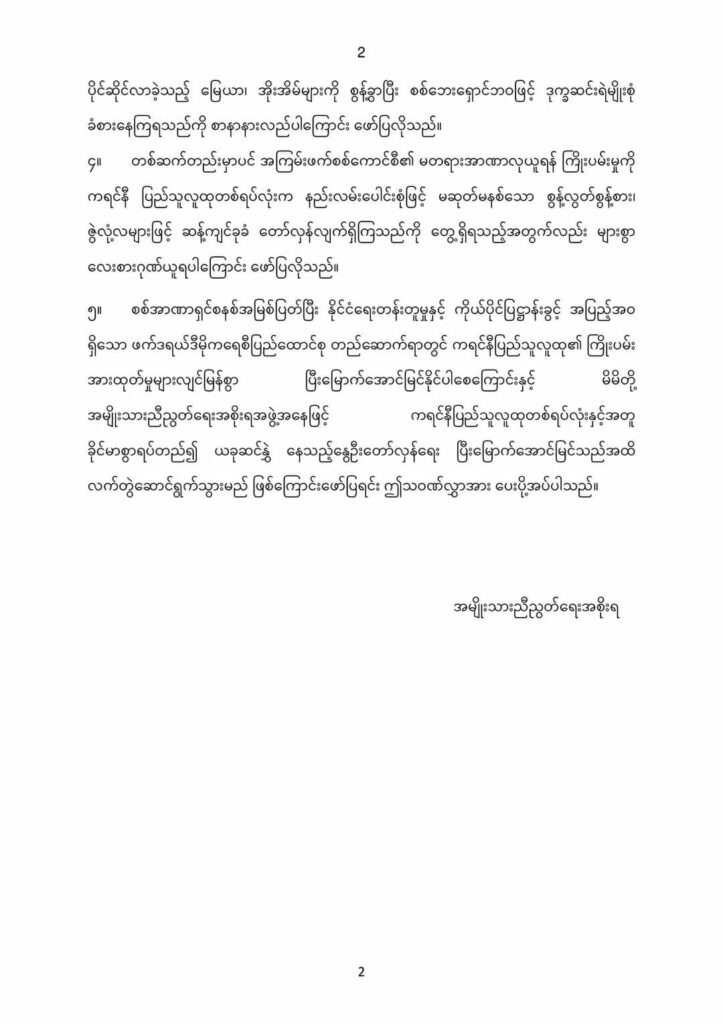 2

ပိုင်ဆိုင်လာခဲ့သည့် မြေယာ၊ အိုးအိမ်များကို စွန့်ခွာပြီး စစ်ဘေးရှောင်ဘဝဖြင့် ဒုက္ခဆင်းရဲမျိုးစုံ ခံစားနေကြရသည်ကို စာနာနားလည်ပါကြောင်း ဖော်ပြလိုသည်။

၄။ တစ်ဆက်တည်းမှာပင် အကြမ်းဖက်စစ်ကောင်စီ၏ မတရားအာဏာလုယူရန် ကြိုးပမ်းမှုကို ကရင်နီ ပြည်သူလူထုတစ်ရပ်လုံးက နည်းလမ်းပေါင်းစုံဖြင့် မဆုတ်မနစ်သော စွန့်လွှတ်စွန့်စား၊ ဇွဲလုံ့လများဖြင့် ဆန့်ကျင်ခုခံ တော်လှန်လျက်ရှိကြသည်ကို တွေ့ရှိရသည့်အတွက်လည်း များစွာ လေးစားဂုဏ်ယူရပါကြောင်း ဖော်ပြလိုသည်။

၅။ စစ်အာဏာရှင်စနစ်အမြစ်ပြတ်ပြီး နိုင်ငံရေးတန်းတူမှုနှင့် ကိုယ်ပိုင်ပြဋ္ဌာန်းခွင့် အပြည့်အဝ ရှိသော ဖက်ဒရယ်ဒီမိုကရေစီပြည်ထောင်စု တည်ဆောက်ရာတွင် ကရင်နီပြည်သူလူထု၏ ကြိုးပမ်း အားထုတ်မှုများလျင်မြန်စွာ ပြီးမြောက်အောင်မြင်နိုင်ပါစေကြောင်းနှင့် မိမိတို့ အမျိုးသားညီညွတ်ရေးအစိုးရအဖွဲ့အနေဖြင့် ကရင်နီပြည်သူလူထုတစ်ရပ်လုံးနှင့်အတူ ခိုင်မာစွာရပ်တည်၍ ယခုဆင်နွှဲ နေသည့်နွေဦးတော်လှန်ရေး ပြီးမြောက်အောင်မြင်သည်အထိ လက်တွဲဆောင်ရွက်သွားမည် ဖြစ်ကြောင်းဖော်ပြရင်း ဤသဝဏ်လွှာအား ပေးပို့အပ်ပါသည်။

အမျိုးသားညီညွတ်ရေးအစိုးရ

2